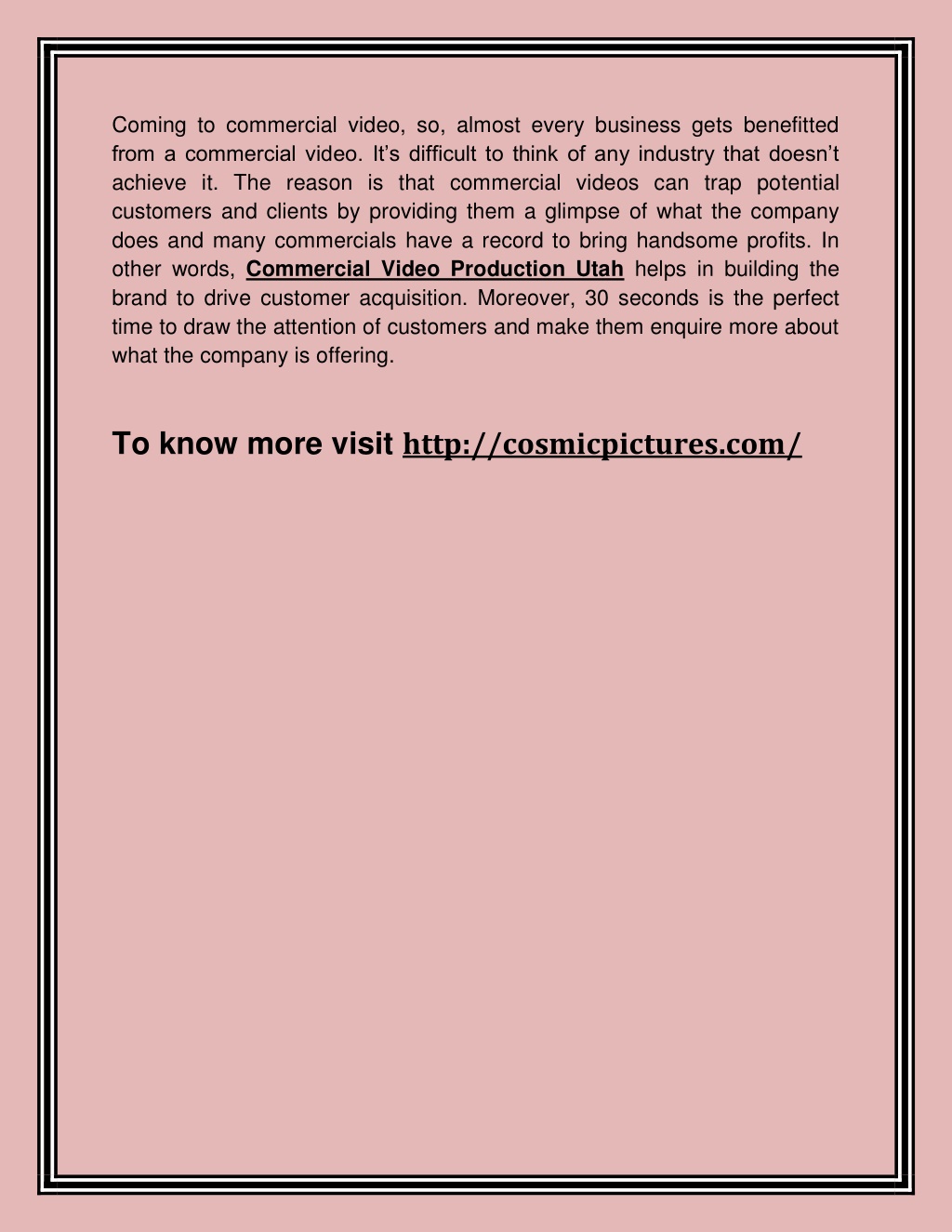 Coming to commercial video, so, almost every business gets benefitted from a commercial video. It's difficult to think of any industry that doesn't achieve it. The reason is that commercial videos can trap potential customers and clients by providing them a glimpse of what the company does and many commercials have a record to bring handsome profits. In other words, Commercial Video Production Utah helps in building the brand to drive customer acquisition. Moreover, 30 seconds is the perfect time to draw the attention of customers and make them enquire more about what the company is offering.

To know more visit http://cosmicpictures.com/